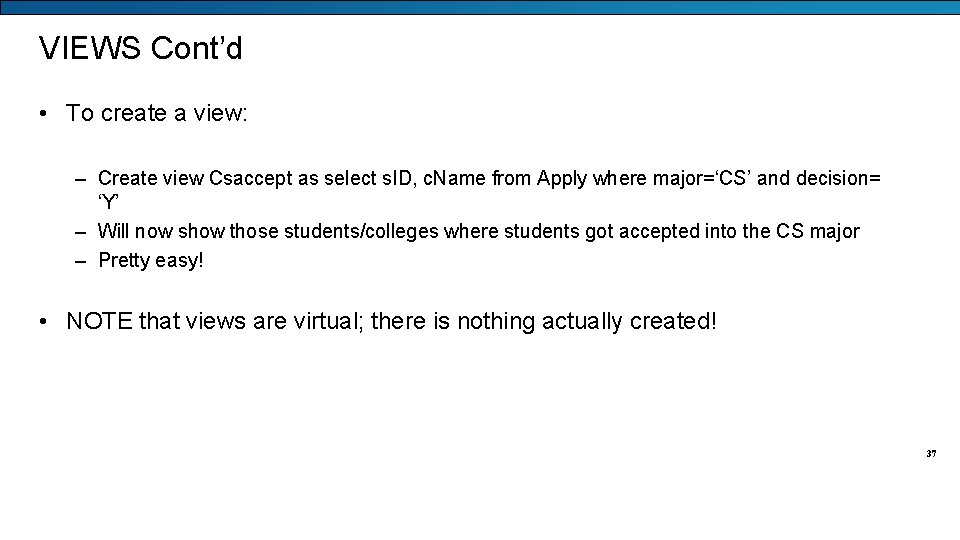 VIEWS Cont’d

• To create a view:

– Create view Csaccept as select sID, cName from Apply where major=‘CS’ and decision= ‘Y’
– Will now show those students/colleges where students got accepted into the CS major
– Pretty easy!

• NOTE that views are virtual; there is nothing actually created!

37